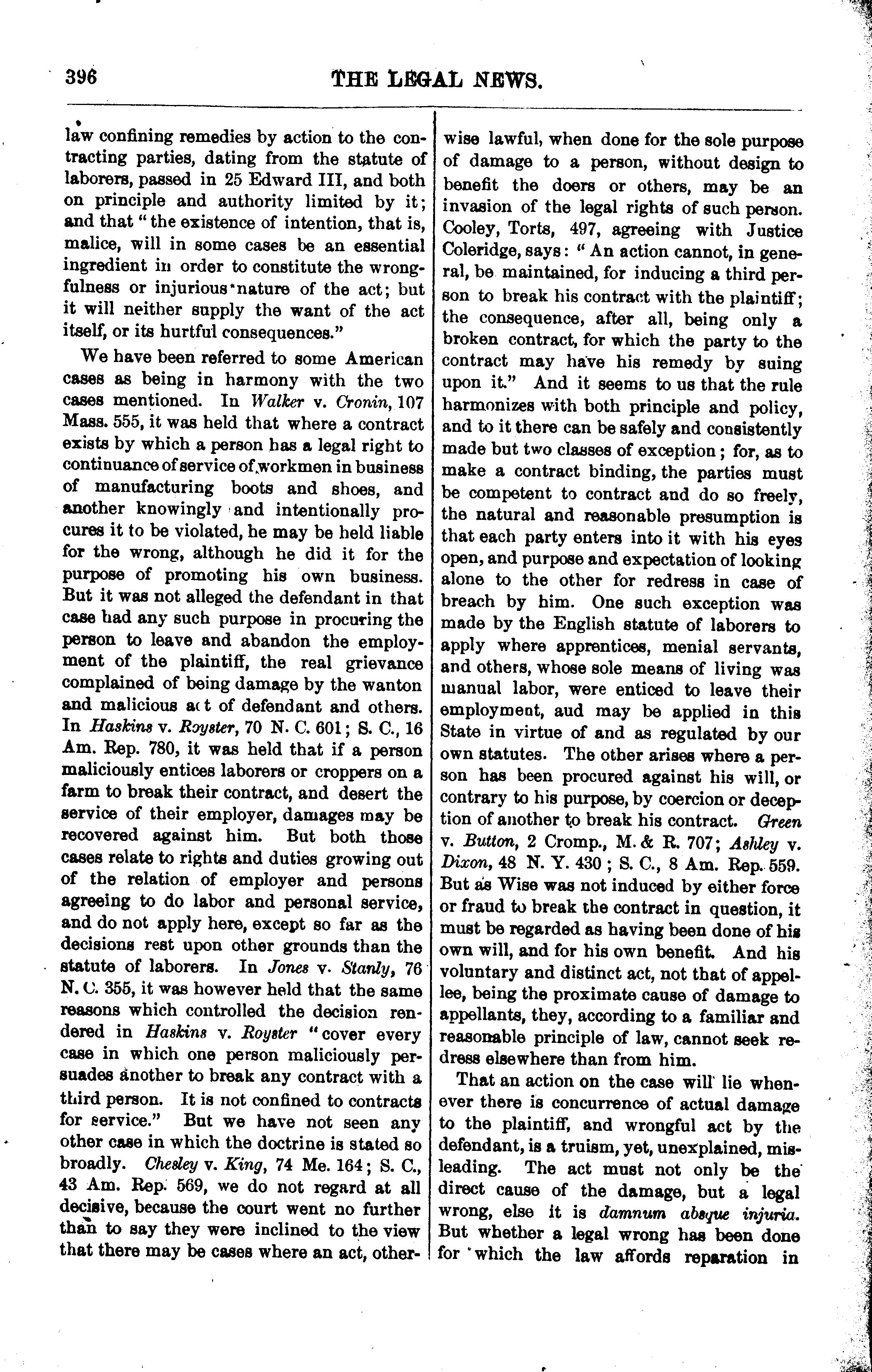 396 THE LEGAL NEWS.

law confining remedies by action to the contracting parties, dating from the statute of laborers, passed in 25 Edward III, and both on principle and authority limited by it; and that "the existence of intention, that is, malice, will in some cases be an essential ingredient in order to constitute the wrongfulness or injurious nature of the act; but it will neither supply the want of the act itself, or its hurtful consequences."

We have been referred to some American cases as being in harmony with the two cases mentioned. In Walker v. Cronin, 107 Mass. 555, it was held that where a contract exists by which a person has a legal right to continuance of service of workmen in business of manufacturing boots and shoes, and another knowingly and intentionally procures it to be violated, he may be held liable for the wrong, although he did it for the purpose of promoting his own business. But it was not alleged the defendant in that case had any such purpose in procuring the person to leave and abandon the employment of the plaintiff, the real grievance complained of being damage by the wanton and malicious act of defendant and others. In Haskins v. Royster, 70 N. C. 601; S. C., 16 Am. Rep. 780, it was held that if a person maliciously entices laborers or croppers on a farm to break their contract, and desert the service of their employer, damages may be recovered against him. But both those cases relate to rights and duties growing out of the relation of employer and persons agreeing to do labor and personal service, and do not apply here, except so far as the decisions rest upon other grounds than the statute of laborers. In Jones v. Stanly, 76 N. C. 355, it was however held that the same reasons which controlled the decision rendered in Haskins v. Royster "cover every case in which one person maliciously persuades another to break any contract with a third person. It is not confined to contracts for service." But we have not seen any other case in which the doctrine is stated so broadly. Chesley v. King, 74 Me. 164; S. C., 43 Am. Rep. 569, we do not regard at all decisive, because the court went no further than to say they were inclined to the view that there may be cases where an act, otherwise lawful, when done for the sole purpose of damage to a person, without design to benefit the doers or others, may be an invasion of the legal rights of such person. Cooley, Torts, 497, agreeing with Justice Coleridge, says: "An action cannot, in general, be maintained, for inducing a third person to break his contract with the plaintiff; the consequence, after all, being only a broken contract, for which the party to the contract may have his remedy by suing upon it." And it seems to us that the rule harmonizes with both principle and policy, and to it there can be safely and consistently made but two classes of exception; for, as to make a contract binding, the parties must be competent to contract and do so freely, the natural and reasonable presumption is that each party enters into it with his eyes open, and purpose and expectation of looking alone to the other for redress in case of breach by him. One such exception was made by the English statute of laborers to apply where apprentices, menial servants, and others, whose sole means of living was manual labor, were enticed to leave their employment, aud may be applied in this State in virtue of and as regulated by our own statutes. The other arises where a person has been procured against his will, or contrary to his purpose, by coercion or deception of another to break his contract. Green v. Button, 2 Cromp., M. & R. 707; Ashley v. Dixon, 48 N. Y. 430; S. C., 8 Am. Rep. 559. But as Wise was not induced by either force or fraud to break the contract in question, it must be regarded as having been done of his own will, and for his own benefit. And his voluntary and distinct act, not that of appellee, being the proximate cause of damage to appellants, they, according to a familiar and reasonable principle of law, cannot seek redress elsewhere than from him.

That an action on the case will lie whenever there is concurrence of actual damage to the plaintiff, and wrongful act by the defendant, is a truism, yet, unexplained, misleading. The act must not only be the direct cause of the damage, but a legal wrong, else it is damnum absque injuria. But whether a legal wrong has been done for which the law affords reparation in